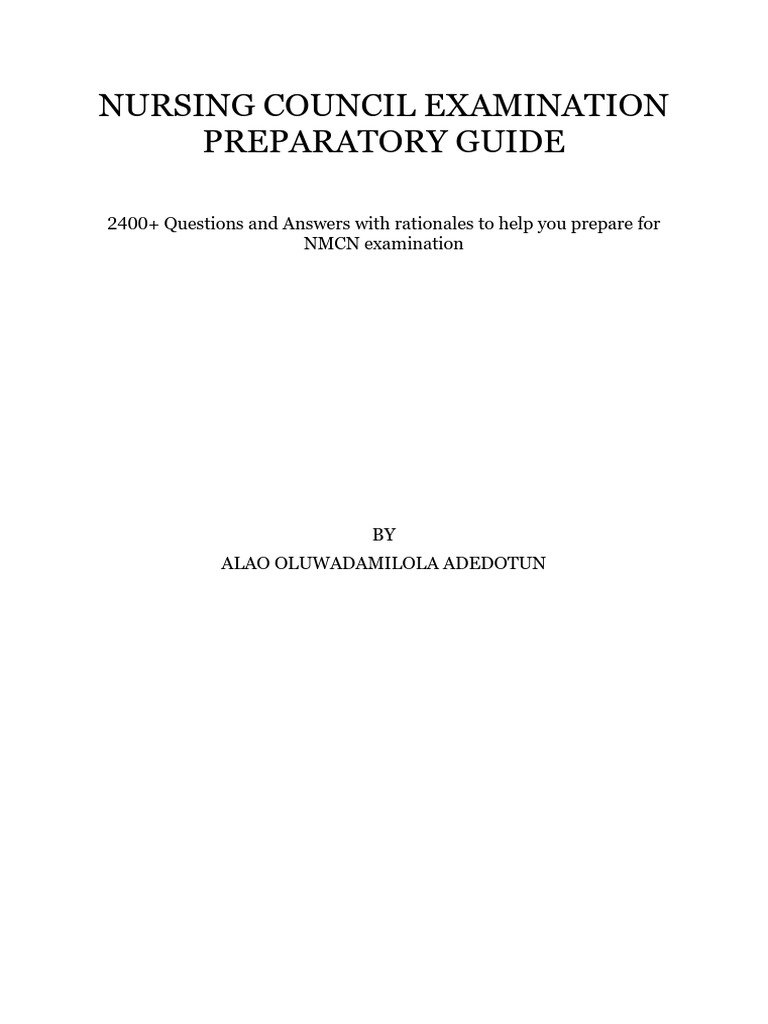 NURSING COUNCIL EXAMINATION PREPARATORY GUIDE

2400+ Questions and Answers with rationales to help you prepare for NMCN examination

BY

ALAO OLUWADAMILOLA ADEDOTUN